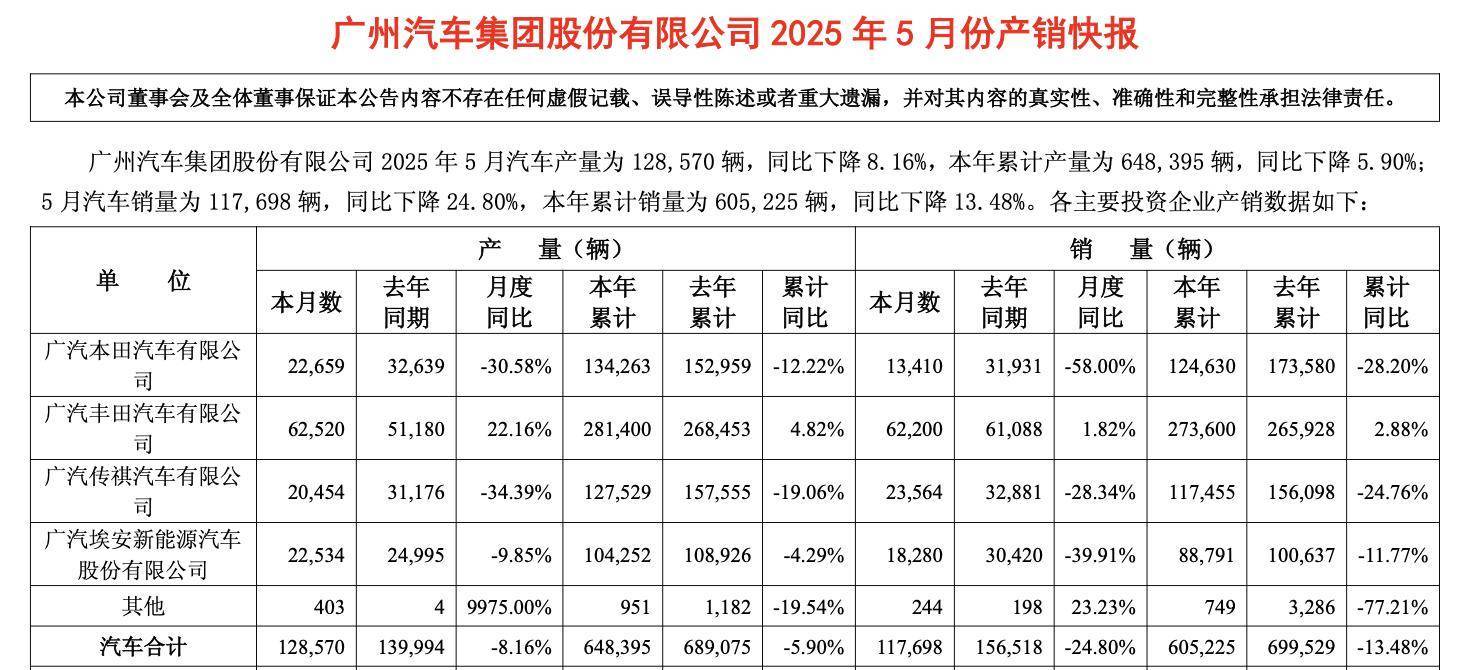 广州汽车集团股份有限公司 2025 年 5 月份产销快报

本公司董事会及全体董事保证本公告内容不存在任何虚假记载、误导性陈述或者重大遗漏，并对其内容的真实性、准确性和完整性承担法律责任。

广州汽车集团股份有限公司 2025 年 5 月汽车产量为 128,570 辆，同比下降 8.16%，本年累计产量为 648,395 辆，同比下降 5.90%；5 月汽车销量为 117,698 辆，同比下降 24.80%，本年累计销量为 605,225 辆，同比下降 13.48%。各主要投资企业产销数据如下：

| 单　　位 | 产　量（辆） | | | | | | 销　量（辆） | | | | | |
|---|---|---|---|---|---|---|---|---|---|---|---|---|
| | 本月数 | 去年同期 | 月度同比 | 本年累计 | 去年累计 | 累计同比 | 本月数 | 去年同期 | 月度同比 | 本年累计 | 去年累计 | 累计同比 |
| 广汽本田汽车有限公司 | 22,659 | 32,639 | -30.58% | 134,263 | 152,959 | -12.22% | 13,410 | 31,931 | -58.00% | 124,630 | 173,580 | -28.20% |
| 广汽丰田汽车有限公司 | 62,520 | 51,180 | 22.16% | 281,400 | 268,453 | 4.82% | 62,200 | 61,088 | 1.82% | 273,600 | 265,928 | 2.88% |
| 广汽传祺汽车有限公司 | 20,454 | 31,176 | -34.39% | 127,529 | 157,555 | -19.06% | 23,564 | 32,881 | -28.34% | 117,455 | 156,098 | -24.76% |
| 广汽埃安新能源汽车股份有限公司 | 22,534 | 24,995 | -9.85% | 104,252 | 108,926 | -4.29% | 18,280 | 30,420 | -39.91% | 88,791 | 100,637 | -11.77% |
| 其他 | 403 | 4 | 9975.00% | 951 | 1,182 | -19.54% | 244 | 198 | 23.23% | 749 | 3,286 | -77.21% |
| 汽车合计 | 128,570 | 139,994 | -8.16% | 648,395 | 689,075 | -5.90% | 117,698 | 156,518 | -24.80% | 605,225 | 699,529 | -13.48% |